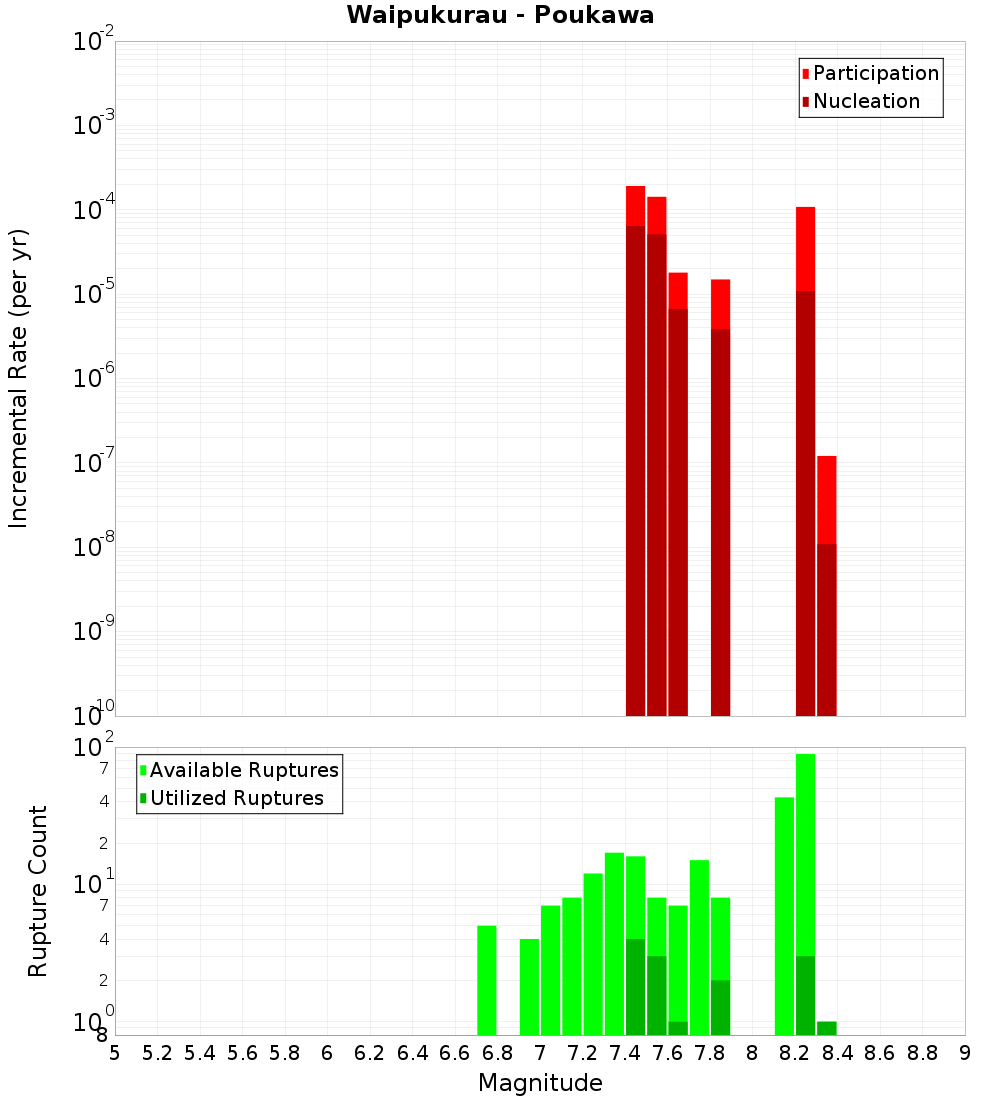 Waipukurau - Poukawa

Participation
Nucleation

Incremental Rate (per yr)

$10^{-2}$
$10^{-3}$
$10^{-4}$
$10^{-5}$
$10^{-6}$
$10^{-7}$
$10^{-8}$
$10^{-9}$
$10^{-10}$

Available Ruptures
Utilized Ruptures

Rupture Count

$10^{2}$
7
4
2
$10^{1}$
7
4
2
$10^{0}$
8

5 5.2 5.4 5.6 5.8 6 6.2 6.4 6.6 6.8 7 7.2 7.4 7.6 7.8 8 8.2 8.4 8.6 8.8 9

Magnitude